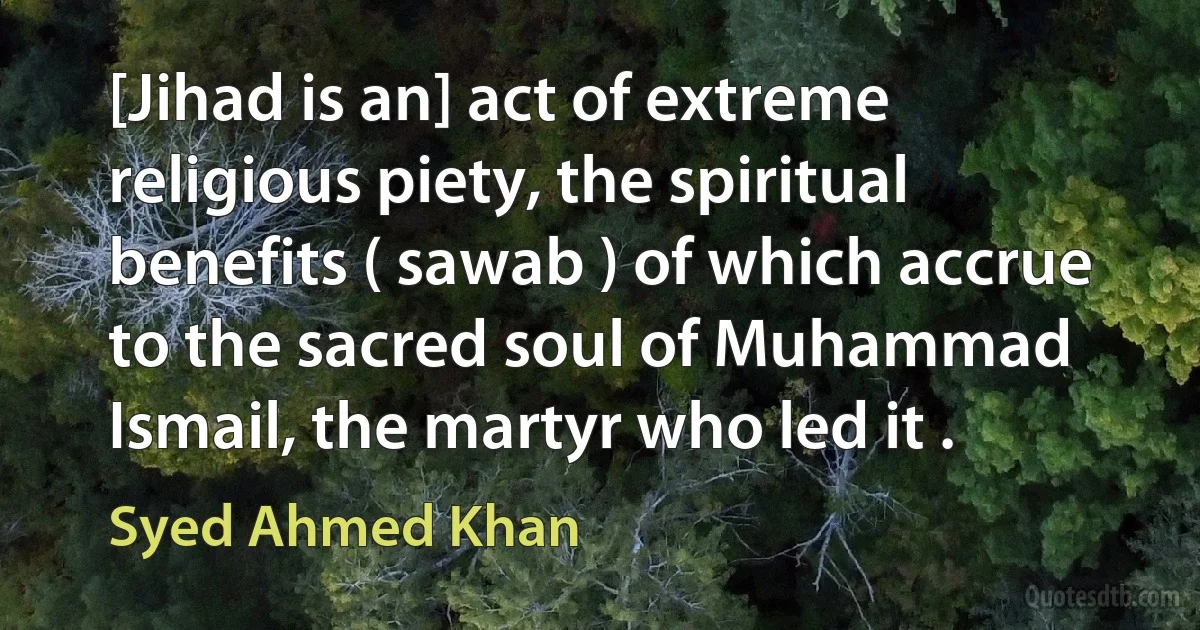 [Jihad is an] act of extreme religious piety, the spiritual benefits ( sawab ) of which accrue to the sacred soul of Muhammad Ismail, the martyr who led it .

Syed Ahmed Khan

Quotesdtb.com